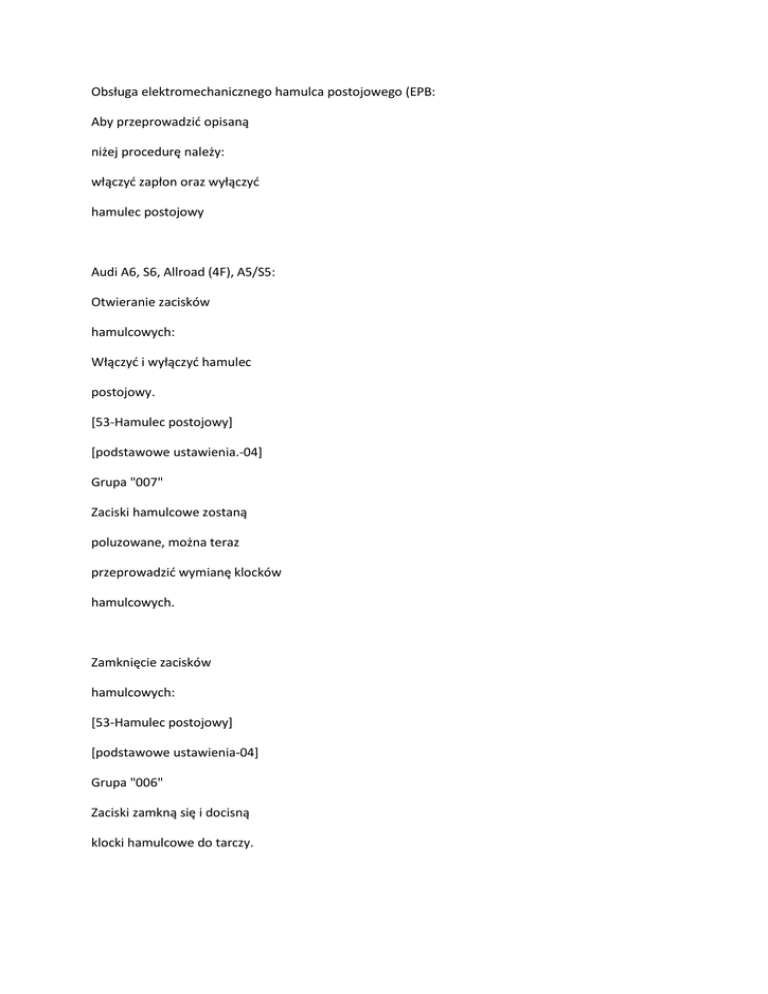 Obsługa elektromechanicznego hamulca postojowego (EPB:

Aby przeprowadzić opisaną

niżej procedurę należy:

włączyć zapłon oraz wyłączyć

hamulec postojowy

Audi A6, S6, Allroad (4F), A5/S5:

Otwieranie zacisków

hamulcowych:

Włączyć i wyłączyć hamulec

postojowy.

[53-Hamulec postojowy]

[podstawowe ustawienia.-04]

Grupa "007"

Zaciski hamulcowe zostaną

poluzowane, można teraz

przeprowadzić wymianę klocków

hamulcowych.

Zamknięcie zacisków

hamulcowych:

[53-Hamulec postojowy]

[podstawowe ustawienia-04]

Grupa "006"

Zaciski zamkną się i docisną

klocki hamulcowe do tarczy.